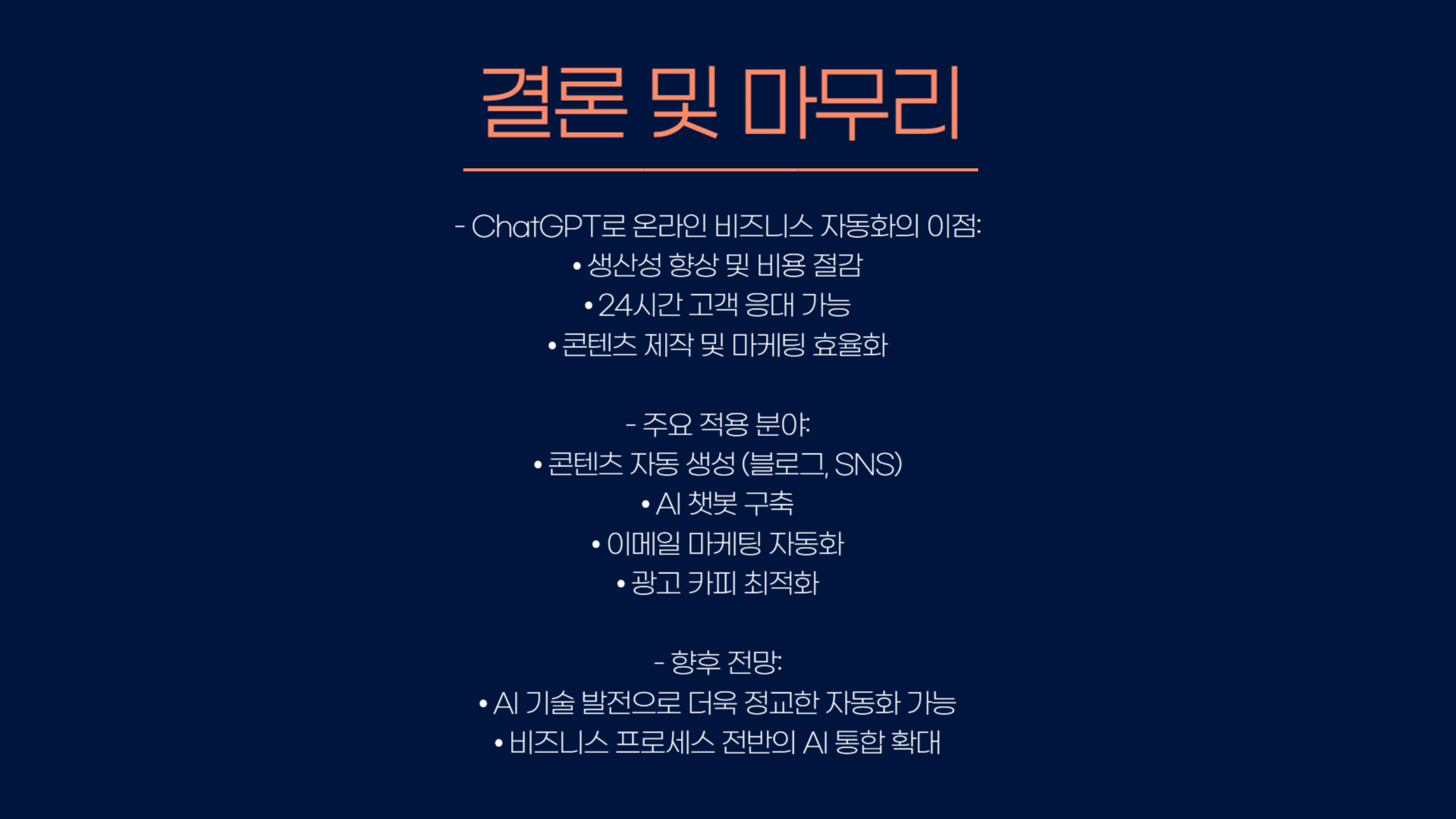 결론 및 마무리

- ChatGPT로 온라인 비즈니스 자동화의 이점:
• 생산성 향상 및 비용 절감
• 24시간 고객 응대 가능
• 콘텐츠 제작 및 마케팅 효율화

- 주요 적용 분야:
• 콘텐츠 자동 생성 (블로그, SNS)
• AI 챗봇 구축
• 이메일 마케팅 자동화
• 광고 카피 최적화

- 향후 전망:
• AI 기술 발전으로 더욱 정교한 자동화 가능
• 비즈니스 프로세스 전반의 AI 통합 확대